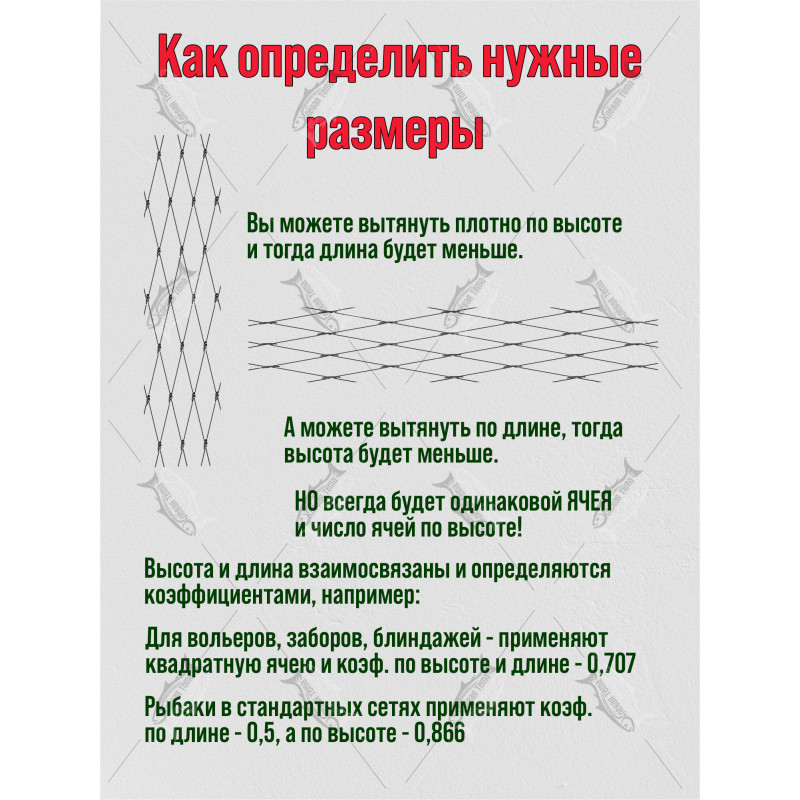 Как определить нужные размеры

Вы можете вытянуть плотно по высоте и тогда длина будет меньше.

А можете вытянуть по длине, тогда высота будет меньше.

НО всегда будет одинаковой ЯЧЕЯ и число ячей по высоте!

Высота и длина взаимосвязаны и определяются коэффициентами, например:

Для вольеров, заборов, блиндажей - применяют квадратную ячею и коэф. по высоте и длине - 0,707

Рыбаки в стандартных сетях применяют коэф. по длине - 0,5, а по высоте - 0,866